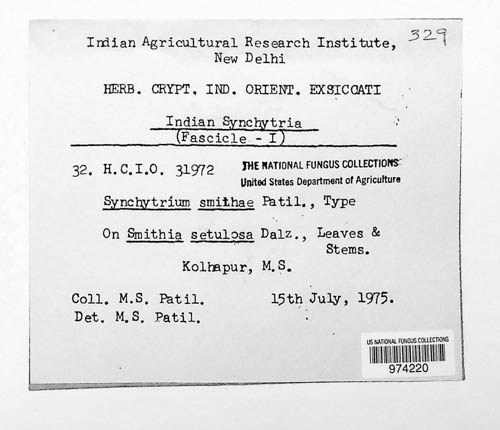 329

Indian Agricultural Research Institute, New Delhi

HERB. CRYPT. IND. ORIENT. EXSICCATI

Indian Synchytria
(Fascicle - I)

32. H.C.I.O. 31972

THE NATIONAL FUNGUS COLLECTIONS
United States Department of Agriculture

Synchytrium smithae Patil., Type

On Smithia setulosa Dalz., Leaves & Stems.

Kolhapur, M.S.

Coll. M.S. Patil. 15th July, 1975.
Det. M.S. Patil.

US NATIONAL FUNGUS COLLECTIONS
974220